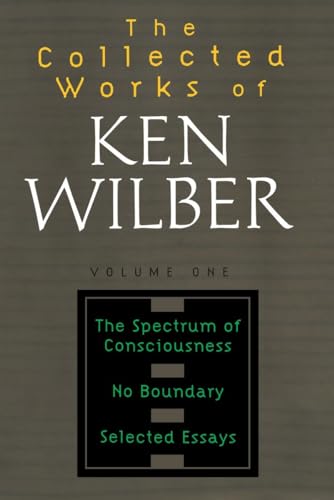 The Collected Works of
KEN WILBER

VOLUME ONE

The Spectrum of Consciousness

No Boundary

Selected Essays